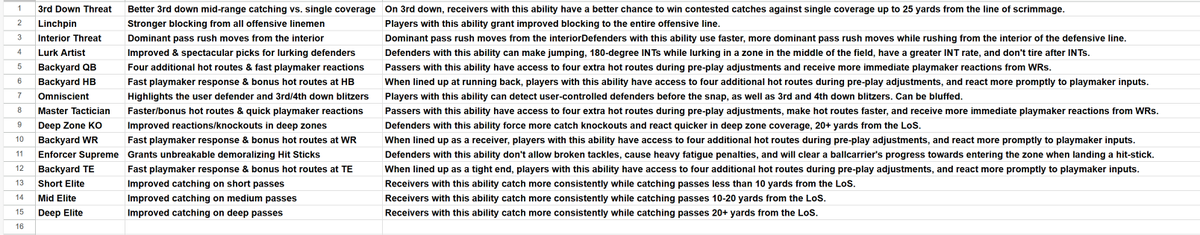 | 1 | 3rd Down Threat | Better 3rd down mid-range catching vs. single coverage | On 3rd down, receivers with this ability have a better chance to win contested catches against single coverage up to 25 yards from the line of scrimmage. |
|---|---|---|---|
| 2 | Linchpin | Stronger blocking from all offensive linemen | Players with this ability grant improved blocking to the entire offensive line. |
| 3 | Interior Threat | Dominant pass rush moves from the interior | Dominant pass rush moves from the interiorDefenders with this ability use faster, more dominant pass rush moves while rushing from the interior of the defensive line. |
| 4 | Lurk Artist | Improved & spectacular picks for lurking defenders | Defenders with this ability can make jumping, 180-degree INTs while lurking in a zone in the middle of the field, have a greater INT rate, and don't tire after INTs. |
| 5 | Backyard QB | Four additional hot routes & fast playmaker reactions | Passers with this ability have access to four extra hot routes during pre-play adjustments and receive more immediate playmaker reactions from WRs. |
| 6 | Backyard HB | Fast playmaker response & bonus hot routes at HB | When lined up at running back, players with this ability have access to four additional hot routes during pre-play adjustments, and react more promptly to playmaker inputs. |
| 7 | Omniscient | Highlights the user defender and 3rd/4th down blitzers | Players with this ability can detect user-controlled defenders before the snap, as well as 3rd and 4th down blitzers. Can be bluffed. |
| 8 | Master Tactician | Faster/bonus hot routes & quick playmaker reactions | Passers with this ability have access to four extra hot routes during pre-play adjustments, make hot routes faster, and receive more immediate playmaker reactions from WRs. |
| 9 | Deep Zone KO | Improved reactions/knockouts in deep zones | Defenders with this ability force more catch knockouts and react quicker in deep zone coverage, 20+ yards from the LoS. |
| 10 | Backyard WR | Fast playmaker response & bonus hot routes at WR | When lined up as a receiver, players with this ability have access to four additional hot routes during pre-play adjustments, and react more promptly to playmaker inputs. |
| 11 | Enforcer Supreme | Grants unbreakable demoralizing Hit Sticks | Defenders with this ability don't allow broken tackles, cause heavy fatigue penalties, and will clear a ballcarrier's progress towards entering the zone when landing a hit-stick. |
| 12 | Backyard TE | Fast playmaker response & bonus hot routes at TE | When lined up as a tight end, players with this ability have access to four additional hot routes during pre-play adjustments, and react more promptly to playmaker inputs. |
| 13 | Short Elite | Improved catching on short passes | Receivers with this ability catch more consistently while catching passes less than 10 yards from the LoS. |
| 14 | Mid Elite | Improved catching on medium passes | Receivers with this ability catch more consistently while catching passes 10-20 yards from the LoS. |
| 15 | Deep Elite | Improved catching on deep passes | Receivers with this ability catch more consistently while catching passes 20+ yards from the LoS. |
| 16 | | | |